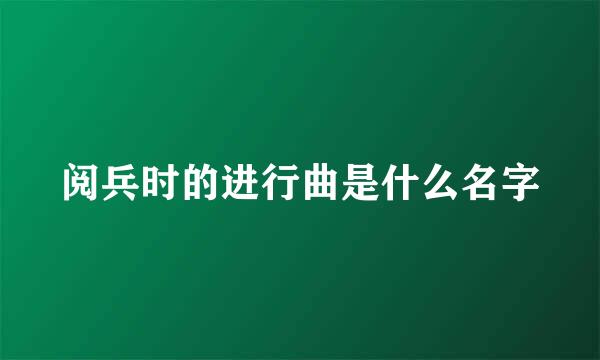 阅兵时的进行曲是什么名字